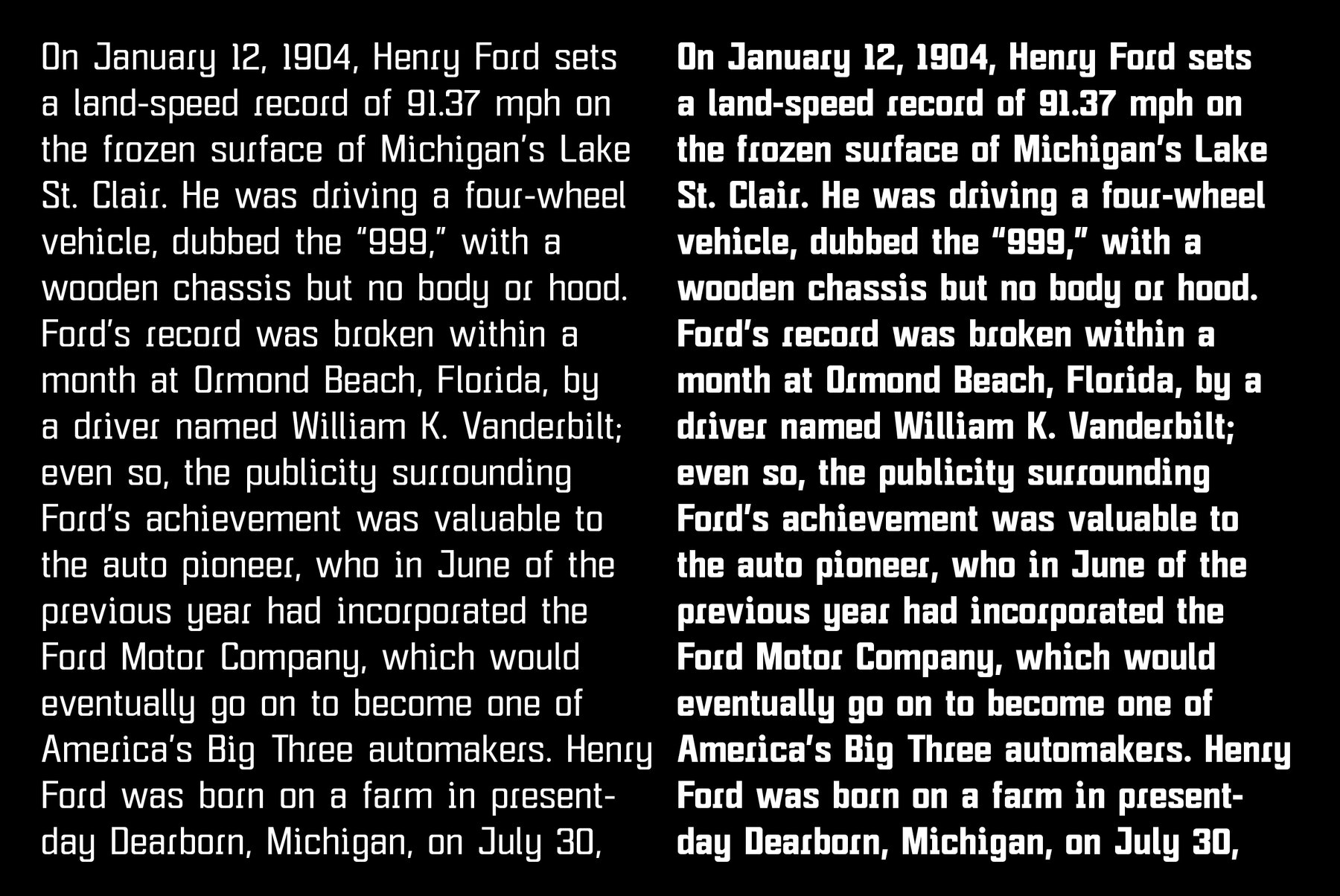 On January 12, 1904, Henry Ford sets a land-speed record of 91.37 mph on the frozen surface of Michigan's Lake St. Clair. He was driving a four-wheel vehicle, dubbed the "999," with a wooden chassis but no body or hood. Ford's record was broken within a month at Ormond Beach, Florida, by a driver named William K. Vanderbilt; even so, the publicity surrounding Ford's achievement was valuable to the auto pioneer, who in June of the previous year had incorporated the Ford Motor Company, which would eventually go on to become one of America's Big Three automakers. Henry Ford was born on a farm in present-day Dearborn, Michigan, on July 30,

On January 12, 1904, Henry Ford sets a land-speed record of 91.37 mph on the frozen surface of Michigan's Lake St. Clair. He was driving a four-wheel vehicle, dubbed the "999," with a wooden chassis but no body or hood. Ford's record was broken within a month at Ormond Beach, Florida, by a driver named William K. Vanderbilt; even so, the publicity surrounding Ford's achievement was valuable to the auto pioneer, who in June of the previous year had incorporated the Ford Motor Company, which would eventually go on to become one of America's Big Three automakers. Henry Ford was born on a farm in present-day Dearborn, Michigan, on July 30,